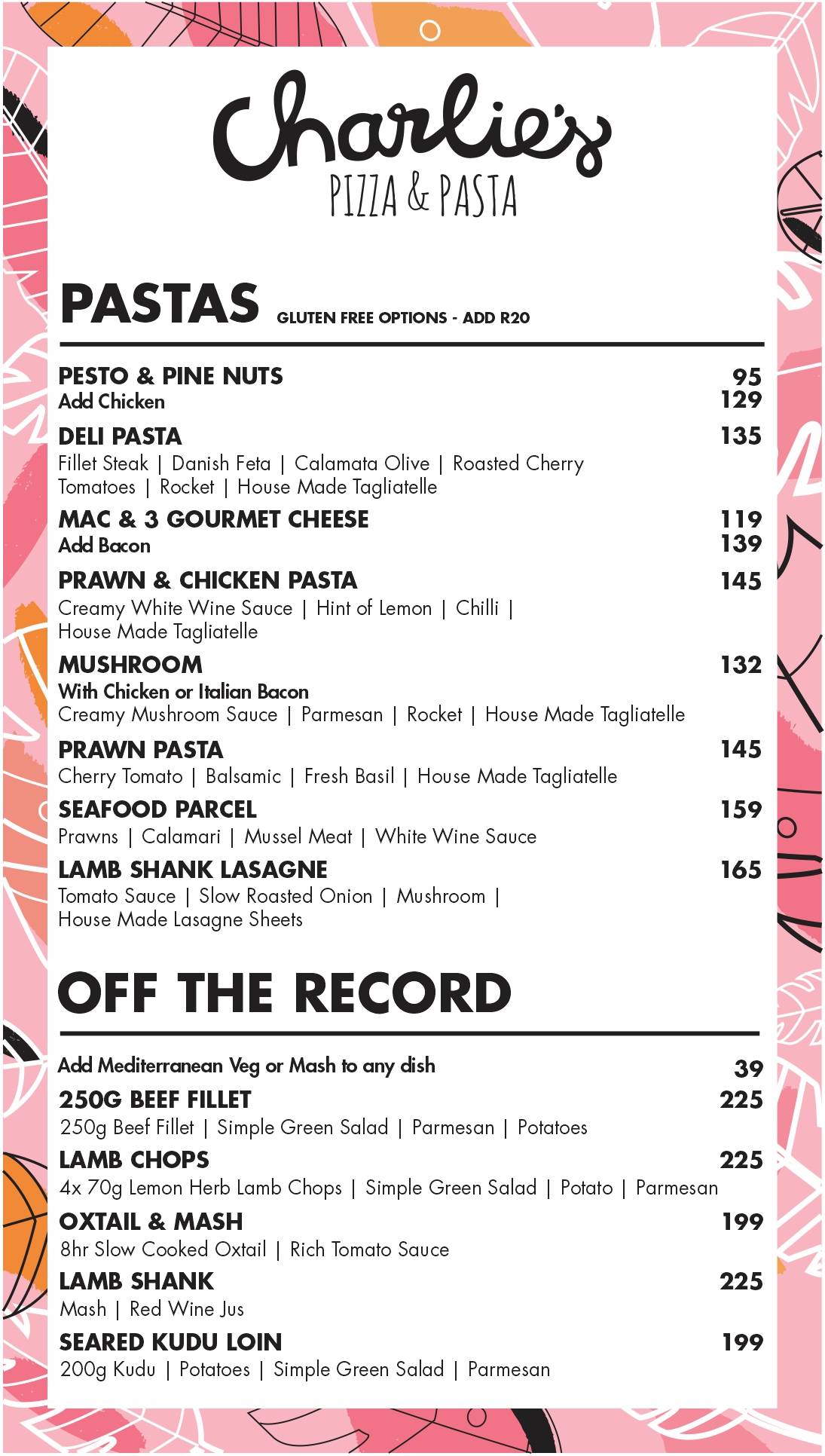 Charlie's
PIZZA & PASTA

PASTAS GLUTEN FREE OPTIONS - ADD R20

PESTO & PINE NUTS 95
Add Chicken 129

DELI PASTA 135
Fillet Steak | Danish Feta | Calamata Olive | Roasted Cherry Tomatoes | Rocket | House Made Tagliatelle

MAC & 3 GOURMET CHEESE 119
Add Bacon 139

PRAWN & CHICKEN PASTA 145
Creamy White Wine Sauce | Hint of Lemon | Chilli | House Made Tagliatelle

MUSHROOM 132
With Chicken or Italian Bacon
Creamy Mushroom Sauce | Parmesan | Rocket | House Made Tagliatelle

PRAWN PASTA 145
Cherry Tomato | Balsamic | Fresh Basil | House Made Tagliatelle

SEAFOOD PARCEL 159
Prawns | Calamari | Mussel Meat | White Wine Sauce

LAMB SHANK LASAGNE 165
Tomato Sauce | Slow Roasted Onion | Mushroom | House Made Lasagne Sheets

OFF THE RECORD

Add Mediterranean Veg or Mash to any dish 39

250G BEEF FILLET 225
250g Beef Fillet | Simple Green Salad | Parmesan | Potatoes

LAMB CHOPS 225
4x 70g Lemon Herb Lamb Chops | Simple Green Salad | Potato | Parmesan

OXTAIL & MASH 199
8hr Slow Cooked Oxtail | Rich Tomato Sauce

LAMB SHANK 225
Mash | Red Wine Jus

SEARED KUDU LOIN 199
200g Kudu | Potatoes | Simple Green Salad | Parmesan